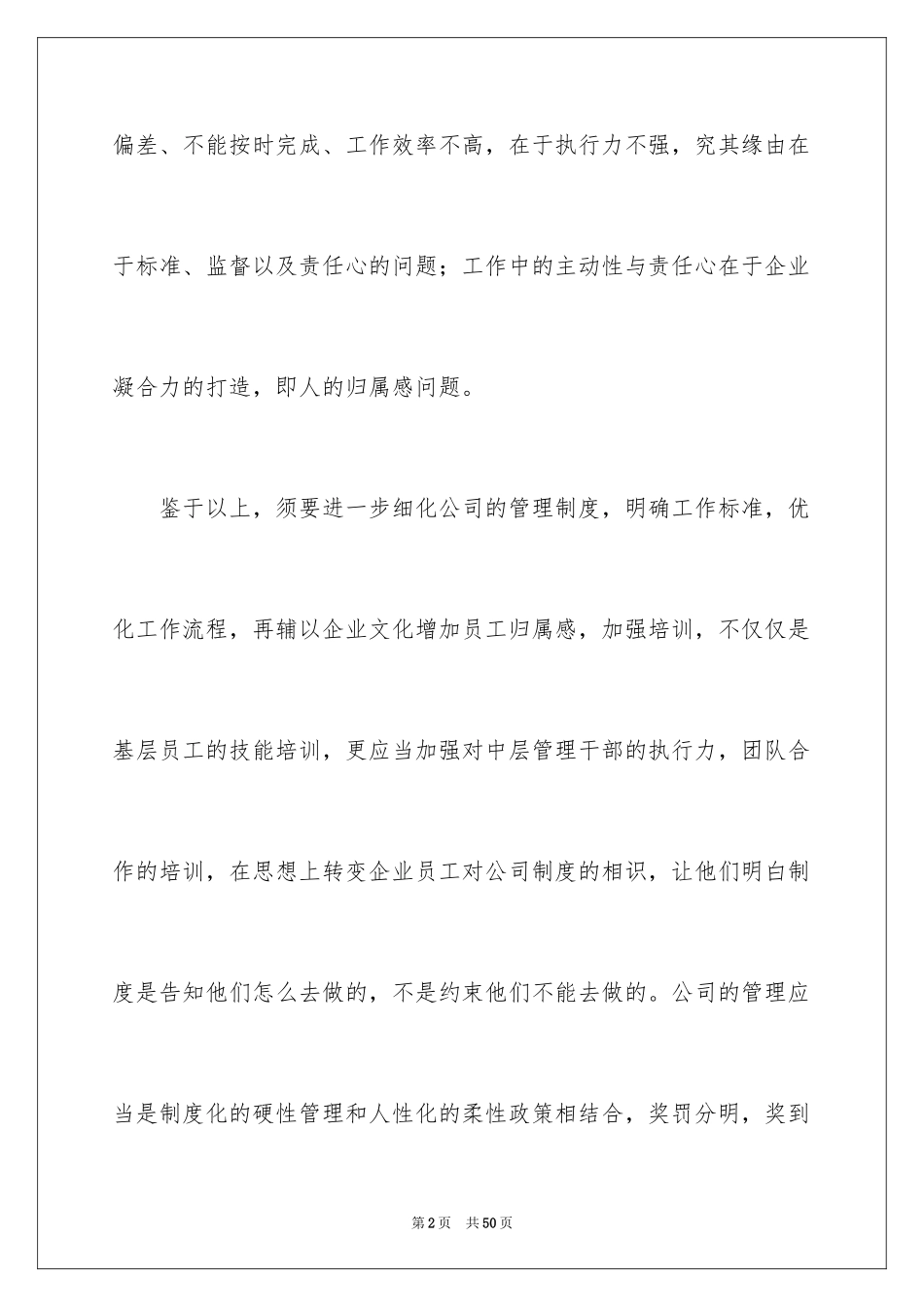 偏差、不能按时完成、工作效率不高，在于执行力不强，究其缘由在于标准、监督以及责任心的问题；工作中的主动性与责任心在于企业凝合力的打造，即人的归属感问题。

鉴于以上，须要进一步细化公司的管理制度，明确工作标准，优化工作流程，再辅以企业文化增加员工归属感，加强培训，不仅仅是基层员工的技能培训，更应当加强对中层管理干部的执行力，团队合作的培训，在思想上转变企业员工对公司制度的相识，让他们明白制度是告知他们怎么去做的，不是约束他们不能去做的。公司的管理应当是制度化的硬性管理和人性化的柔性政策相结合，奖罚分明，奖到

第2页　共50页